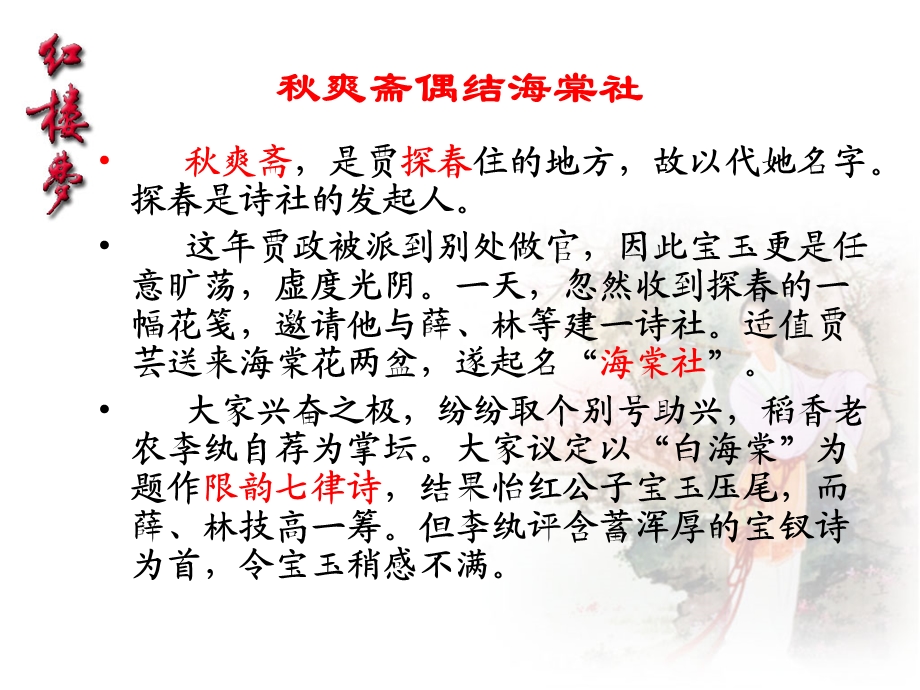 红楼梦

秋爽斋偶结海棠社

• 秋爽斋，是贾探春住的地方，故以代她名字。探春是诗社的发起人。

• 这年贾政被派到别处做官，因此宝玉更是任意旷荡，虚度光阴。一天，忽然收到探春的一幅花笺，邀请他与薛、林等建一诗社。适值贾芸送来海棠花两盆，遂起名“海棠社”。

• 大家兴奋之极，纷纷取个别号助兴，稻香老农李纨自荐为掌坛。大家议定以“白海棠”为题作限韵七律诗，结果怡红公子宝玉压尾，而薛、林技高一筹。但李纨评含蓄浑厚的宝钗诗为首，令宝玉稍感不满。